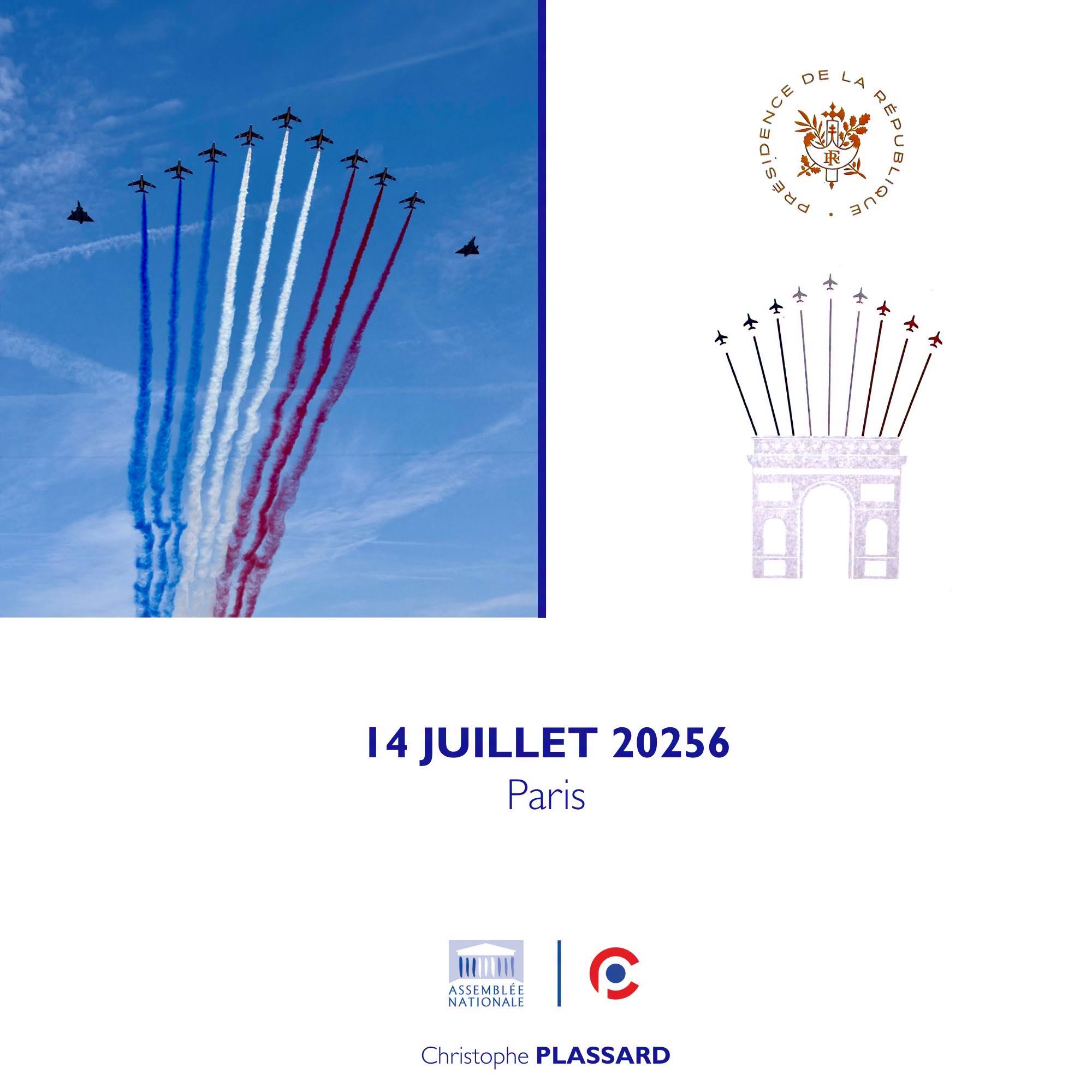 PRÉSIDENCE DE LA RÉPUBLIQUE

RF

14 JUILLET 20256
Paris

ASSEMBLÉE NATIONALE

Christophe PLASSARD